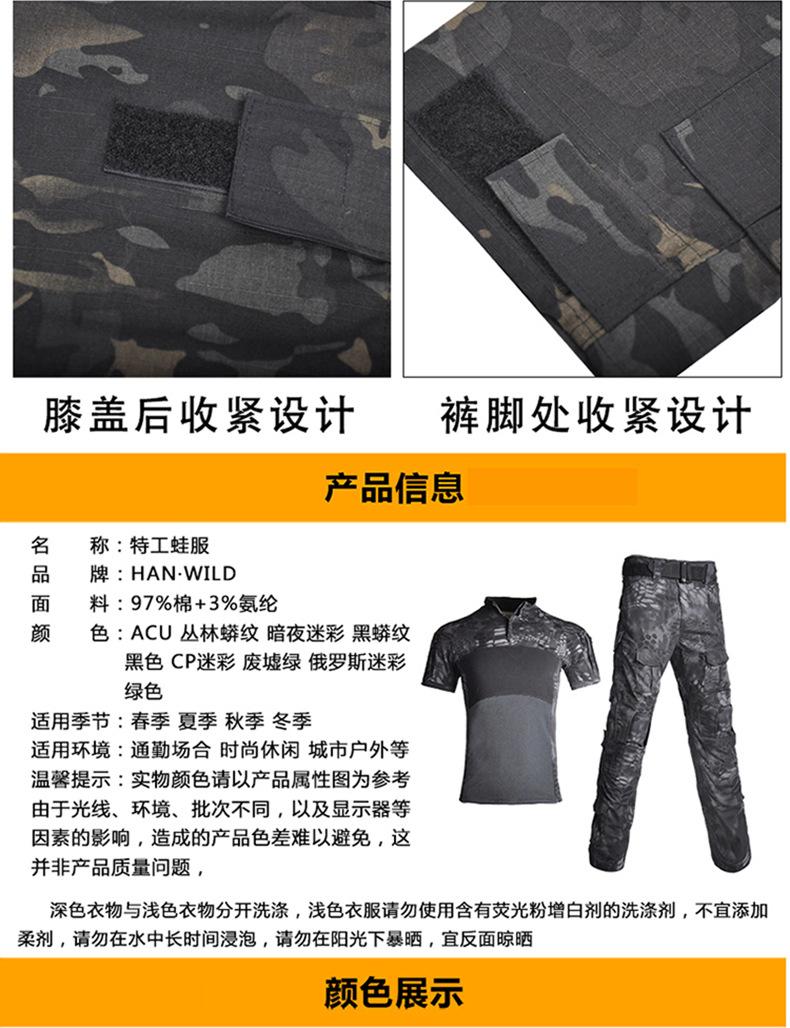 膝盖后收紧设计

裤脚处收紧设计

产品信息

名 称：特工蛙服

品 牌：HAN·WILD

面 料：97%棉+3%氨纶

颜 色：ACU 丛林蟒纹 暗夜迷彩 黑蟒纹 黑色 CP迷彩 废墟绿 俄罗斯迷彩 绿色

适用季节：春季 夏季 秋季 冬季

适用环境：通勤场合 时尚休闲 城市户外等

温馨提示：实物颜色请以产品属性图为参考由于光线、环境、批次不同，以及显示器等因素的影响，造成的产品色差难以避免，这并非产品质量问题，

深色衣物与浅色衣物分开洗涤，浅色衣服请勿使用含有荧光粉增白剂的洗涤剂，不宜添加柔剂，请勿在水中长时间浸泡，请勿在阳光下暴晒，宜反面晾晒

颜色展示